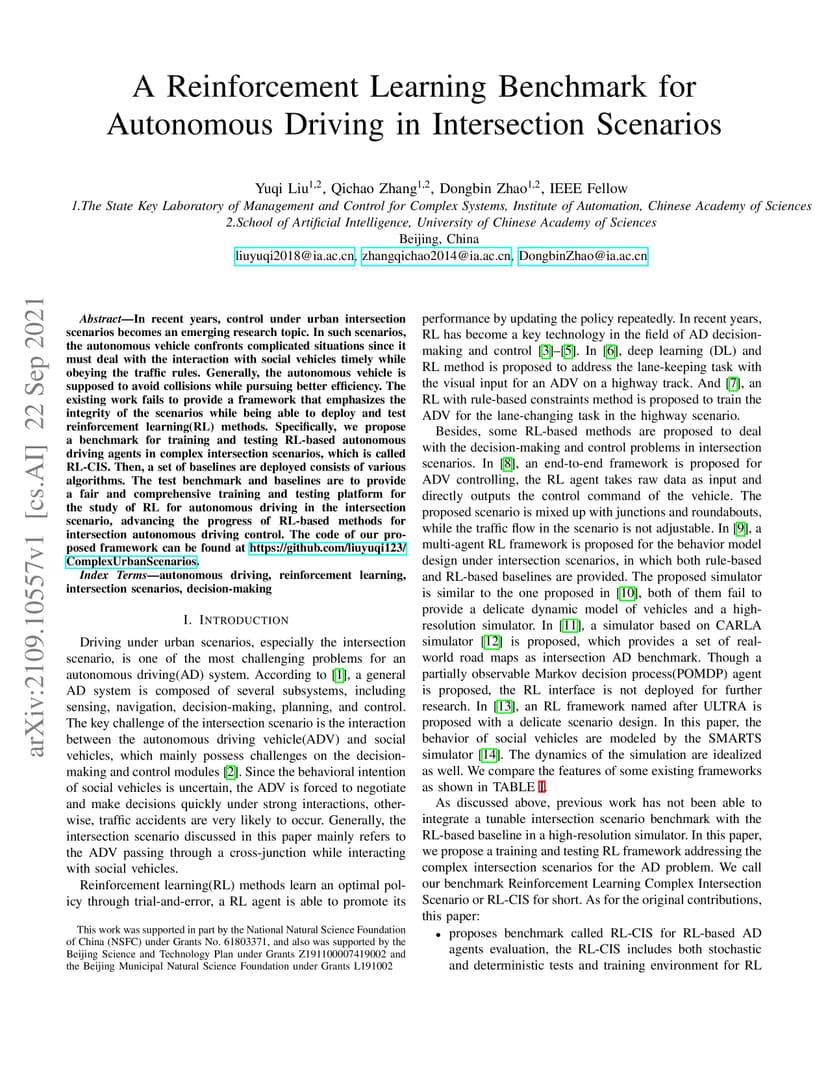 A Reinforcement Learning Benchmark for Autonomous Driving in Intersection Scenarios

Yuqi Liu$^{1,2}$, Qichao Zhang$^{1,2}$, Dongbin Zhao$^{1,2}$, IEEE Fellow
1.The State Key Laboratory of Management and Control for Complex Systems, Institute of Automation, Chinese Academy of Sciences
2.School of Artificial Intelligence, University of Chinese Academy of Sciences
Beijing, China
liuyuqi2018@ia.ac.cn, zhangqichao2014@ia.ac.cn, DongbinZhao@ia.ac.cn

arXiv:2109.10557v1 [cs.AI] 22 Sep 2021

Abstract—In recent years, control under urban intersection scenarios becomes an emerging research topic. In such scenarios, the autonomous vehicle confronts complicated situations since it must deal with the interaction with social vehicles timely while obeying the traffic rules. Generally, the autonomous vehicle is supposed to avoid collisions while pursuing better efficiency. The existing work fails to provide a framework that emphasizes the integrity of the scenarios while being able to deploy and test reinforcement learning(RL) methods. Specifically, we propose a benchmark for training and testing RL-based autonomous driving agents in complex intersection scenarios, which is called RL-CIS. Then, a set of baselines are deployed consists of various algorithms. The test benchmark and baselines are to provide a fair and comprehensive training and testing platform for the study of RL for autonomous driving in the intersection scenario, advancing the progress of RL-based methods for intersection autonomous driving control. The code of our proposed framework can be found at https://github.com/liuyuqi123/ComplexUrbanScenarios.

Index Terms—autonomous driving, reinforcement learning, intersection scenarios, decision-making

I. INTRODUCTION

Driving under urban scenarios, especially the intersection scenario, is one of the most challenging problems for an autonomous driving(AD) system. According to [1], a general AD system is composed of several subsystems, including sensing, navigation, decision-making, planning, and control. The key challenge of the intersection scenario is the interaction between the autonomous driving vehicle(ADV) and social vehicles, which mainly possess challenges on the decision-making and control modules [2]. Since the behavioral intention of social vehicles is uncertain, the ADV is forced to negotiate and make decisions quickly under strong interactions, otherwise, traffic accidents are very likely to occur. Generally, the intersection scenario discussed in this paper mainly refers to the ADV passing through a cross-junction while interacting with social vehicles.

Reinforcement learning(RL) methods learn an optimal policy through trial-and-error, a RL agent is able to promote its

This work was supported in part by the National Natural Science Foundation of China (NSFC) under Grants No. 61803371, and also was supported by the Beijing Science and Technology Plan under Grants Z191100007419002 and the Beijing Municipal Natural Science Foundation under Grants L191002

performance by updating the policy repeatedly. In recent years, RL has become a key technology in the field of AD decision-making and control [3]–[5]. In [6], deep learning (DL) and RL method is proposed to address the lane-keeping task with the visual input for an ADV on a highway track. And [7], an RL with rule-based constraints method is proposed to train the ADV for the lane-changing task in the highway scenario.

Besides, some RL-based methods are proposed to deal with the decision-making and control problems in intersection scenarios. In [8], an end-to-end framework is proposed for ADV controlling, the RL agent takes raw data as input and directly outputs the control command of the vehicle. The proposed scenario is mixed up with junctions and roundabouts, while the traffic flow in the scenario is not adjustable. In [9], a multi-agent RL framework is proposed for the behavior model design under intersection scenarios, in which both rule-based and RL-based baselines are provided. The proposed simulator is similar to the one proposed in [10], both of them fail to provide a delicate dynamic model of vehicles and a high-resolution simulator. In [11], a simulator based on CARLA simulator [12] is proposed, which provides a set of real-world road maps as intersection AD benchmark. Though a partially observable Markov decision process(POMDP) agent is proposed, the RL interface is not deployed for further research. In [13], an RL framework named after ULTRA is proposed with a delicate scenario design. In this paper, the behavior of social vehicles are modeled by the SMARTS simulator [14]. The dynamics of the simulation are idealized as well. We compare the features of some existing frameworks as shown in TABLE I.

As discussed above, previous work has not been able to integrate a tunable intersection scenario benchmark with the RL-based baseline in a high-resolution simulator. In this paper, we propose a training and testing RL framework addressing the complex intersection scenarios for the AD problem. We call our benchmark Reinforcement Learning Complex Intersection Scenario or RL-CIS for short. As for the original contributions, this paper:

• proposes benchmark called RL-CIS for RL-based AD agents evaluation, the RL-CIS includes both stochastic and deterministic tests and training environment for RL